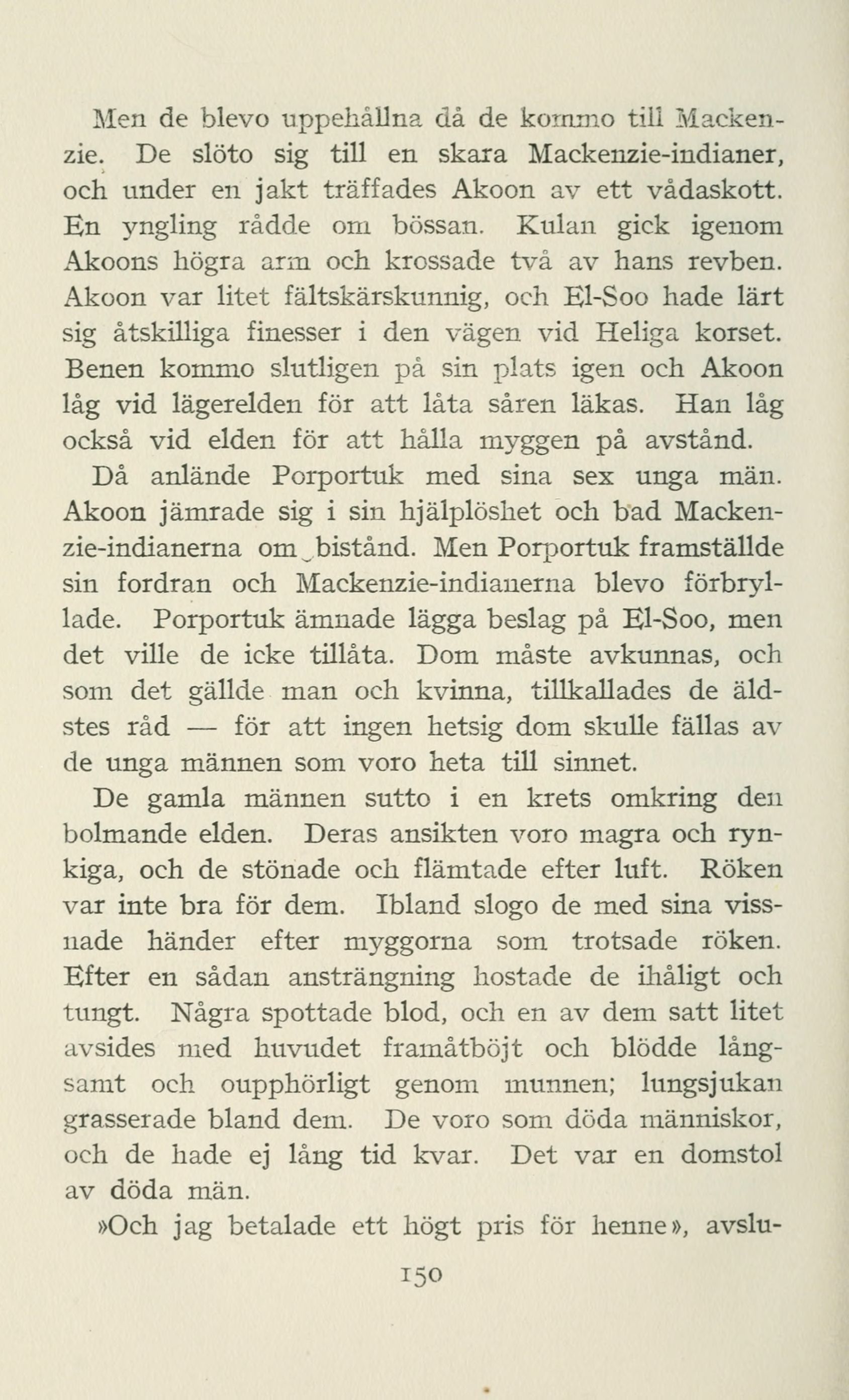 Men de blevo uppehållna då de kommo till Mackenzie. De slöto sig till en skara Mackenzie-indianer, och under en jakt träffades Akoon av ett vådaskott. En yngling rådde om bössan. Kulan gick igenom Akoons högra arm och krossade två av hans revben. Akoon var litet fältskärskunnig, och El-Soo hade lärt sig åtskilliga finesser i den vägen vid Heliga korset. Benen kommo slutligen på sin plats igen och Akoon låg vid lägerelden för att låta såren läkas. Han låg också vid elden för att hålla myggen på avstånd.

Då anlände Porportuk med sina sex unga män. Akoon jämrade sig i sin hjälplöshet och bad Mackenzie-indianerna om bistånd. Men Porportuk framställde sin fordran och Mackenzie-indianerna blevo förbryllade. Porportuk ämnade lägga beslag på El-Soo, men det ville de icke tillåta. Dom måste avkunnas, och som det gällde man och kvinna, tillkallades de äldstes råd — för att ingen hetsig dom skulle fällas av de unga männen som voro heta till sinnet.

De gamla männen sutto i en krets omkring den bolmande elden. Deras ansikten voro magra och rynkiga, och de stönade och flämtade efter luft. Röken var inte bra för dem. Ibland slogo de med sina vissnade händer efter myggorna som trotsade röken. Efter en sådan ansträngning hostade de ihåligt och tungt. Några spottade blod, och en av dem satt litet avsides med huvudet framåtböjt och blödde långsamt och oupphörligt genom munnen; lungsjukan grasserade bland dem. De voro som döda människor, och de hade ej lång tid kvar. Det var en domstol av döda män.

»Och jag betalade ett högt pris för henne», avslu-

150